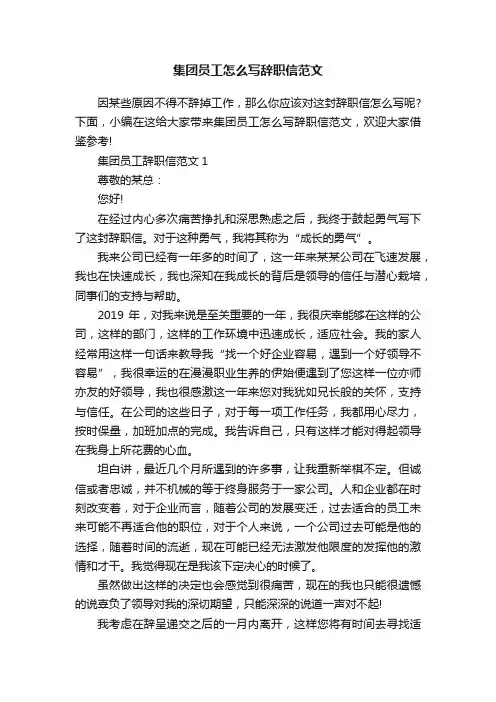 集团员工怎么写辞职信范文

因某些原因不得不辞掉工作，那么你应该对这封辞职信怎么写呢?下面，小编在这给大家带来集团员工怎么写辞职信范文，欢迎大家借鉴参考!

集团员工辞职信范文 1

尊敬的某总：

您好!

在经过内心多次痛苦挣扎和深思熟虑之后，我终于鼓起勇气写下了这封辞职信。对于这种勇气，我将其称为“成长的勇气”。

我来公司已经有一年多的时间了，这一年来某某公司在飞速发展，我也在快速成长，我也深知在我成长的背后是领导的信任与潜心栽培，同事们的支持与帮助。

2019 年，对我来说是至关重要的一年，我很庆幸能够在这样的公司，这样的部门，这样的工作环境中迅速成长，适应社会。我的家人经常用这样一句话来教导我“找一个好企业容易，遇到一个好领导不容易”，我很幸运的在漫漫职业生养的伊始便遇到了您这样一位亦师亦友的好领导，我也很感激这一年来您对我犹如兄长般的关怀，支持与信任。在公司的这些日子，对于每一项工作任务，我都用心尽力，按时保量，加班加点的完成。我告诉自己，只有这样才能对得起领导在我身上所花费的心血。

坦白讲，最近几个月所遇到的许多事，让我重新举棋不定。但诚信或者忠诚，并不机械的等于终身服务于一家公司。人和企业都在时刻改变着，对于企业而言，随着公司的发展变迁，过去适合的员工未来可能不再适合他的职位，对于个人来说，一个公司过去可能是他的选择，随着时间的流逝，现在可能已经无法激发他限度的发挥他的激情和才干。我觉得现在是我该下定决心的时候了。

虽然做出这样的决定也会感觉到很痛苦，现在的我也只能很遗憾的说辜负了领导对我的深切期望，只能深深的说道一声对不起!

我考虑在辞呈递交之后的一月内离开，这样您将有时间去寻找适